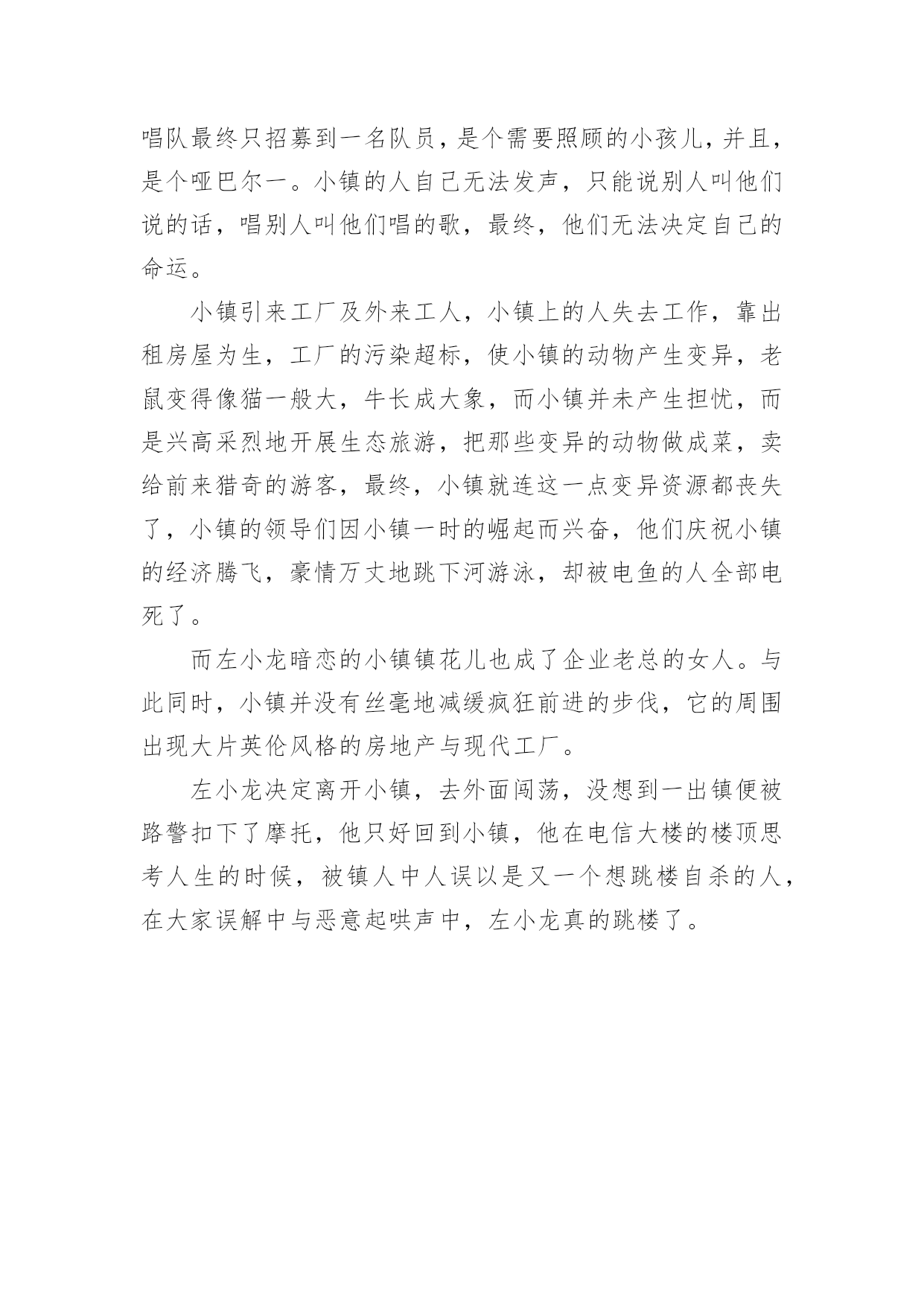 唱队最终只招募到一名队员，是个需要照顾的小孩儿，并且，是个哑巴尔一。小镇的人自己无法发声，只能说别人叫他们说的话，唱别人叫他们唱的歌，最终，他们无法决定自己的命运。

小镇引来工厂及外来工人，小镇上的人失去工作，靠出租房屋为生，工厂的污染超标，使小镇的动物产生变异，老鼠变得像猫一般大，牛长成大象，而小镇并未产生担忧，而是兴高采烈地开展生态旅游，把那些变异的动物做成菜，卖给前来猎奇的游客，最终，小镇就连这一点变异资源都丧失了，小镇的领导们因小镇一时的崛起而兴奋，他们庆祝小镇的经济腾飞，豪情万丈地跳下河游泳，却被电鱼的人全部电死了。

而左小龙暗恋的小镇镇花儿也成了企业老总的女人。与此同时，小镇并没有丝毫地减缓疯狂前进的步伐，它的周围出现大片英伦风格的房地产与现代工厂。

左小龙决定离开小镇，去外面闯荡，没想到一出镇便被路警扣下了摩托，他只好回到小镇，他在电信大楼的楼顶思考人生的时候，被镇人中人误以是又一个想跳楼自杀的人，在大家误解中与恶意起哄声中，左小龙真的跳楼了。